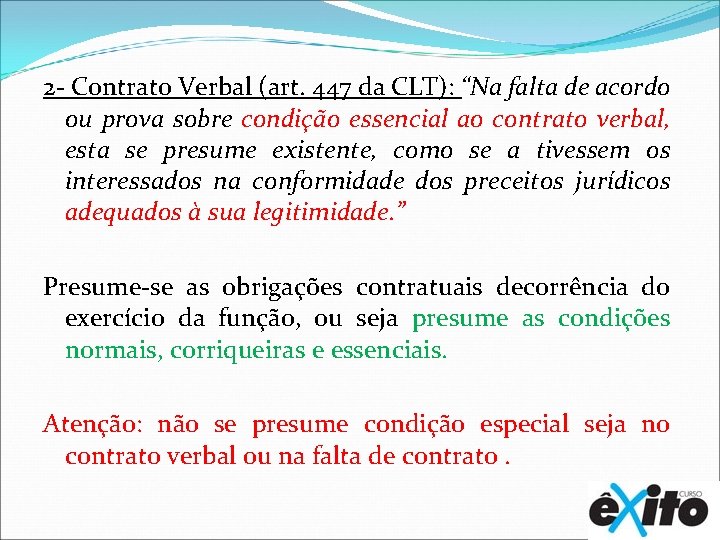 2- Contrato Verbal (art. 447 da CLT): "Na falta de acordo ou prova sobre condição essencial ao contrato verbal, esta se presume existente, como se a tivessem os interessados na conformidade dos preceitos jurídicos adequados à sua legitimidade."

Presume-se as obrigações contratuais decorrência do exercício da função, ou seja presume as condições normais, corriqueiras e essenciais.

Atenção: não se presume condição especial seja no contrato verbal ou na falta de contrato .

CURSO
êxito